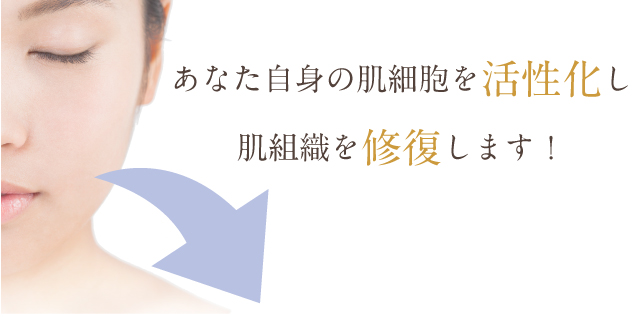 あなた自身の肌細胞を活性化し

肌組織を修復します！